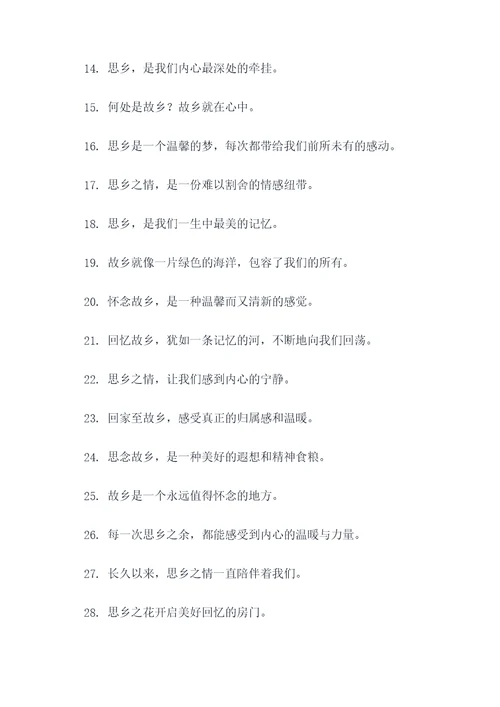 14. 思乡，是我们内心最深处的牵挂。

15. 何处是故乡？故乡就在心中。

16. 思乡是一个温馨的梦，每次都带给我们前所未有的感动。

17. 思乡之情，是一份难以割舍的情感纽带。

18. 思乡，是我们一生中最美的记忆。

19. 故乡就像一片绿色的海洋，包容了我们的所有。

20. 怀念故乡，是一种温馨而又清新的感觉。

21. 回忆故乡，犹如一条记忆的河，不断地向我们回荡。

22. 思乡之情，让我们感到内心的宁静。

23. 回家至故乡，感受真正的归属感和温暖。

24. 思念故乡，是一种美好的遐想和精神食粮。

25. 故乡是一个永远值得怀念的地方。

26. 每一次思乡之余，都能感受到内心的温暖与力量。

27. 长久以来，思乡之情一直陪伴着我们。

28. 思乡之花开启美好回忆的房门。